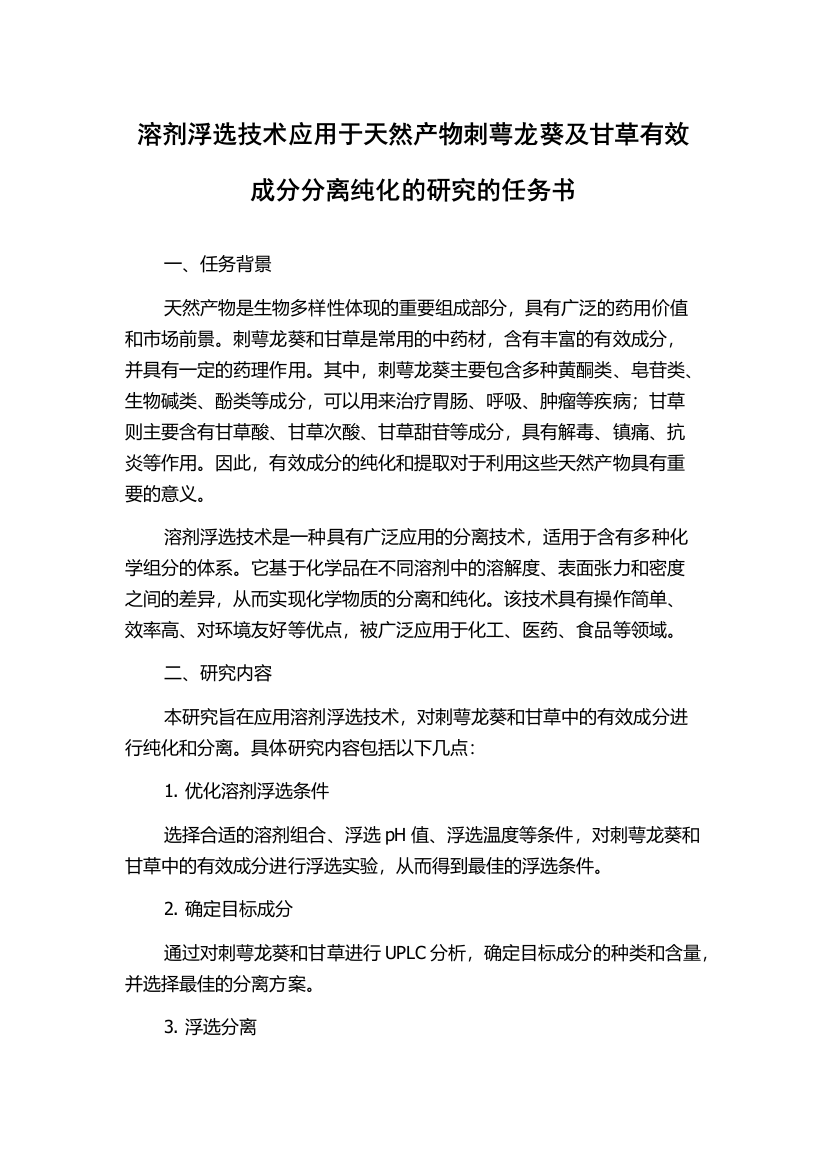 溶剂浮选技术应用于天然产物刺萼龙葵及甘草有效成分分离纯化的研究的任务书

一、任务背景

天然产物是生物多样性体现的重要组成部分，具有广泛的药用价值和市场前景。刺萼龙葵和甘草是常用的中药材，含有丰富的有效成分，并具有一定的药理作用。其中，刺萼龙葵主要包含多种黄酮类、皂苷类、生物碱类、酚类等成分，可以用来治疗胃肠、呼吸、肿瘤等疾病；甘草则主要含有甘草酸、甘草次酸、甘草甜苷等成分，具有解毒、镇痛、抗炎等作用。因此，有效成分的纯化和提取对于利用这些天然产物具有重要的意义。

溶剂浮选技术是一种具有广泛应用的分离技术，适用于含有多种化学组分的体系。它基于化学品在不同溶剂中的溶解度、表面张力和密度之间的差异，从而实现化学物质的分离和纯化。该技术具有操作简单、效率高、对环境友好等优点，被广泛应用于化工、医药、食品等领域。

二、研究内容

本研究旨在应用溶剂浮选技术，对刺萼龙葵和甘草中的有效成分进行纯化和分离。具体研究内容包括以下几点：

1. 优化溶剂浮选条件

选择合适的溶剂组合、浮选 pH 值、浮选温度等条件，对刺萼龙葵和甘草中的有效成分进行浮选实验，从而得到最佳的浮选条件。

2. 确定目标成分

通过对刺萼龙葵和甘草进行 UPLC 分析，确定目标成分的种类和含量，并选择最佳的分离方案。

3. 浮选分离